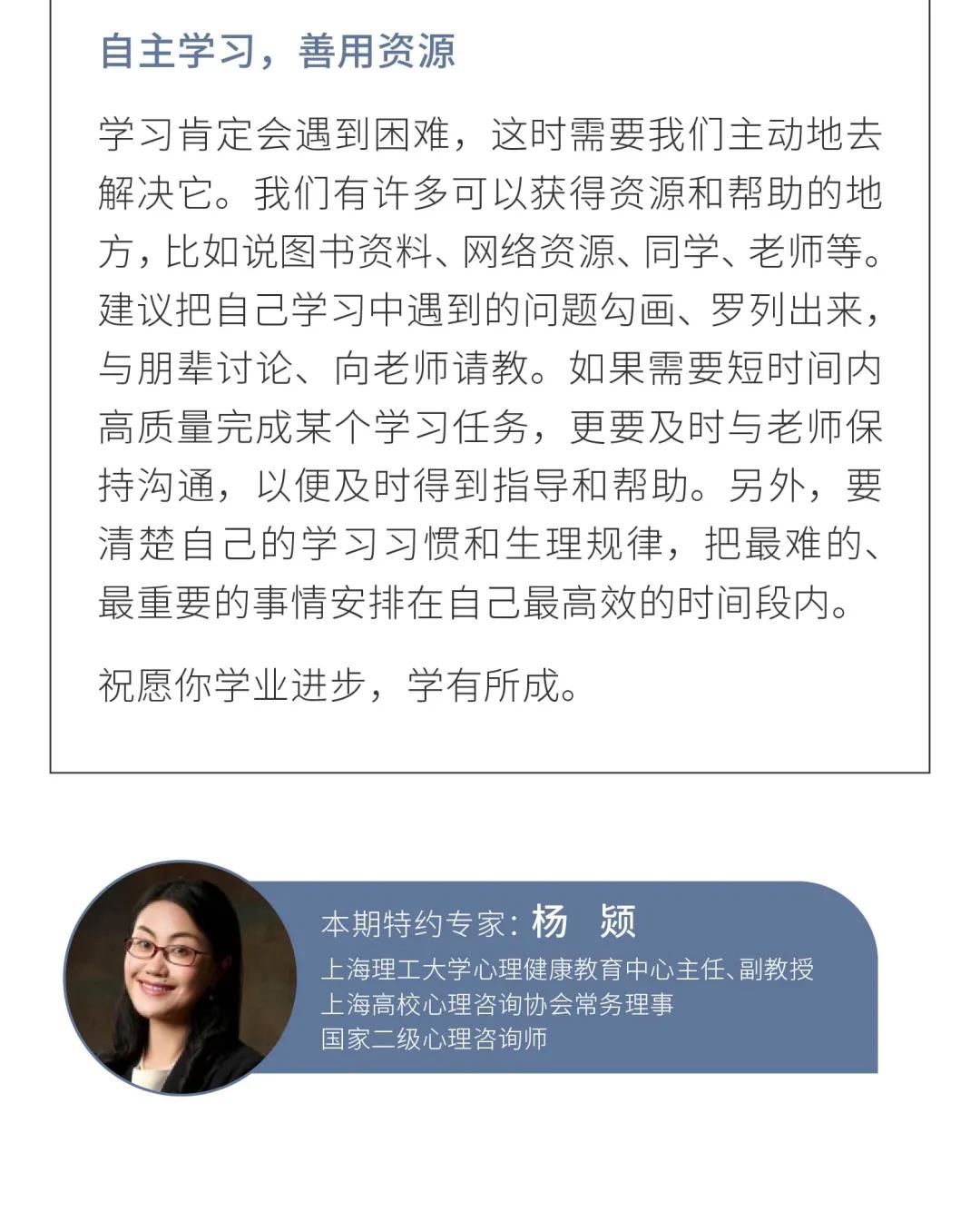 自主学习，善用资源

学习肯定会遇到困难，这时需要我们主动地去解决它。我们有许多可以获得资源和帮助的地方，比如说图书资料、网络资源、同学、老师等。建议把自己学习中遇到的问题勾画、罗列出来，与朋辈讨论、向老师请教。如果需要短时间内高质量完成某个学习任务，更要及时与老师保持沟通，以便及时得到指导和帮助。另外，要清楚自己的学习习惯和生理规律，把最难的、最重要的事情安排在自己最高效的时间段内。

祝愿你学业进步，学有所成。

本期特约专家：杨　颎
上海理工大学心理健康教育中心主任、副教授
上海高校心理咨询协会常务理事
国家二级心理咨询师